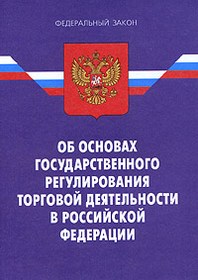 ФЕДЕРАЛЬНЫЙ ЗАКОН

ОБ ОСНОВАХ ГОСУДАРСТВЕННОГО РЕГУЛИРОВАНИЯ ТОРГОВОЙ ДЕЯТЕЛЬНОСТИ В РОССИЙСКОЙ ФЕДЕРАЦИИ